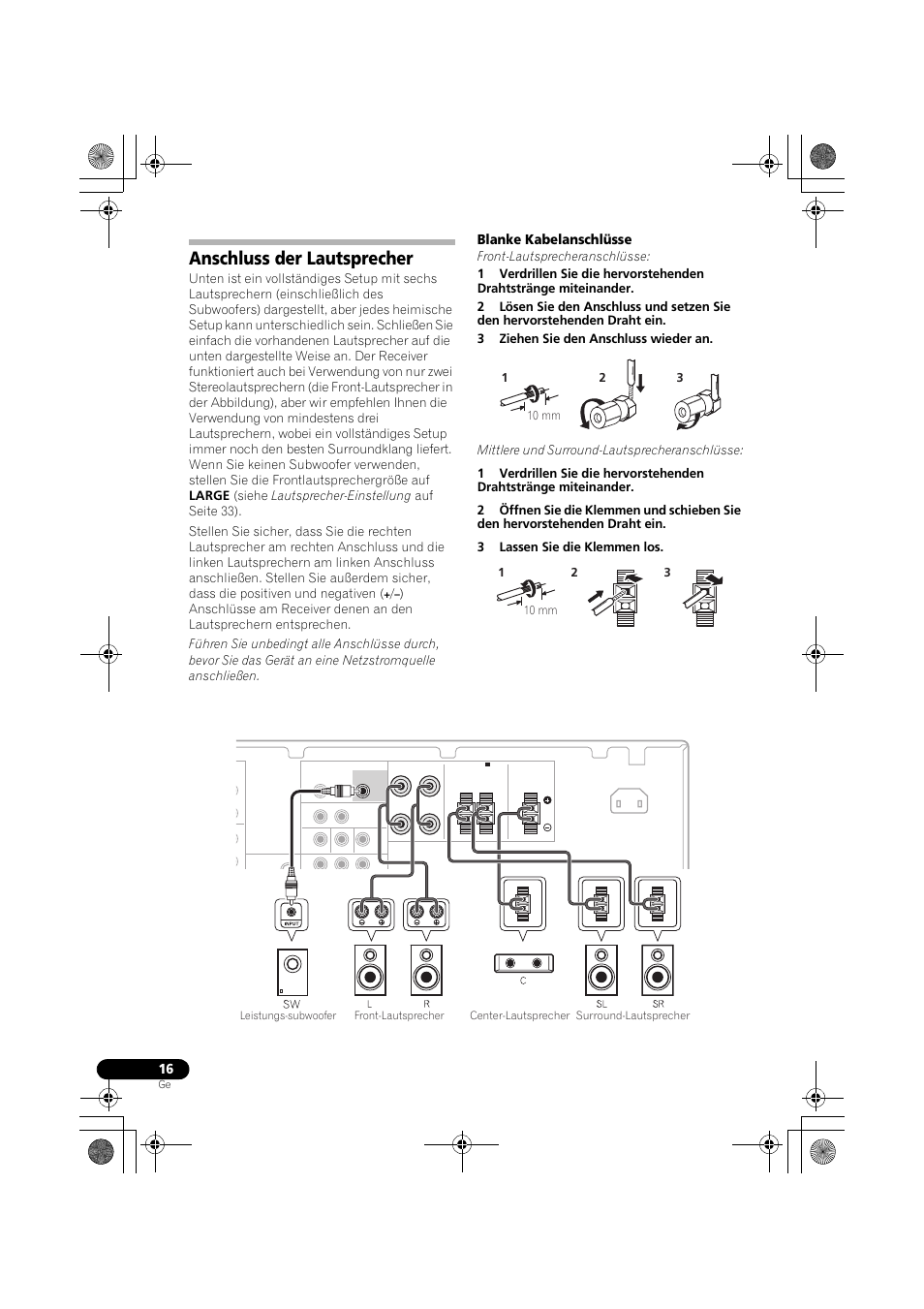 Anschluss der Lautsprecher

Unten ist ein vollständiges Setup mit sechs Lautsprechern (einschließlich des Subwoofers) dargestellt, aber jedes heimische Setup kann unterschiedlich sein. Schließen Sie einfach die vorhandenen Lautsprecher auf die unten dargestellte Weise an. Der Receiver funktioniert auch bei Verwendung von nur zwei Stereolautsprechern (die Front-Lautsprecher in der Abbildung), aber wir empfehlen Ihnen die Verwendung von mindestens drei Lautsprechern, wobei ein vollständiges Setup immer noch den besten Surroundklang liefert. Wenn Sie keinen Subwoofer verwenden, stellen Sie die Frontlautsprechergröße auf LARGE (siehe Lautsprecher-Einstellung auf Seite 33).

Stellen Sie sicher, dass Sie die rechten Lautsprecher am rechten Anschluss und die linken Lautsprechern am linken Anschluss anschließen. Stellen Sie außerdem sicher, dass die positiven und negativen (+/–) Anschlüsse am Receiver denen an den Lautsprechern entsprechen.

Führen Sie unbedingt alle Anschlüsse durch, bevor Sie das Gerät an eine Netzstromquelle anschließen.

Blanke Kabelanschlüsse

Front-Lautsprecheranschlüsse:

1 Verdrillen Sie die hervorstehenden Drahtstränge miteinander.

2 Lösen Sie den Anschluss und setzen Sie den hervorstehenden Draht ein.

3 Ziehen Sie den Anschluss wieder an.

1 2 3

10 mm

Mittlere und Surround-Lautsprecheranschlüsse:

1 Verdrillen Sie die hervorstehenden Drahtstränge miteinander.

2 Öffnen Sie die Klemmen und schieben Sie den hervorstehenden Draht ein.

3 Lassen Sie die Klemmen los.

1 2 3

10 mm

INPUT

SW
Leistungs-subwoofer

L R
Front-Lautsprecher

C
Center-Lautsprecher

SL SR
Surround-Lautsprecher

16
Ge